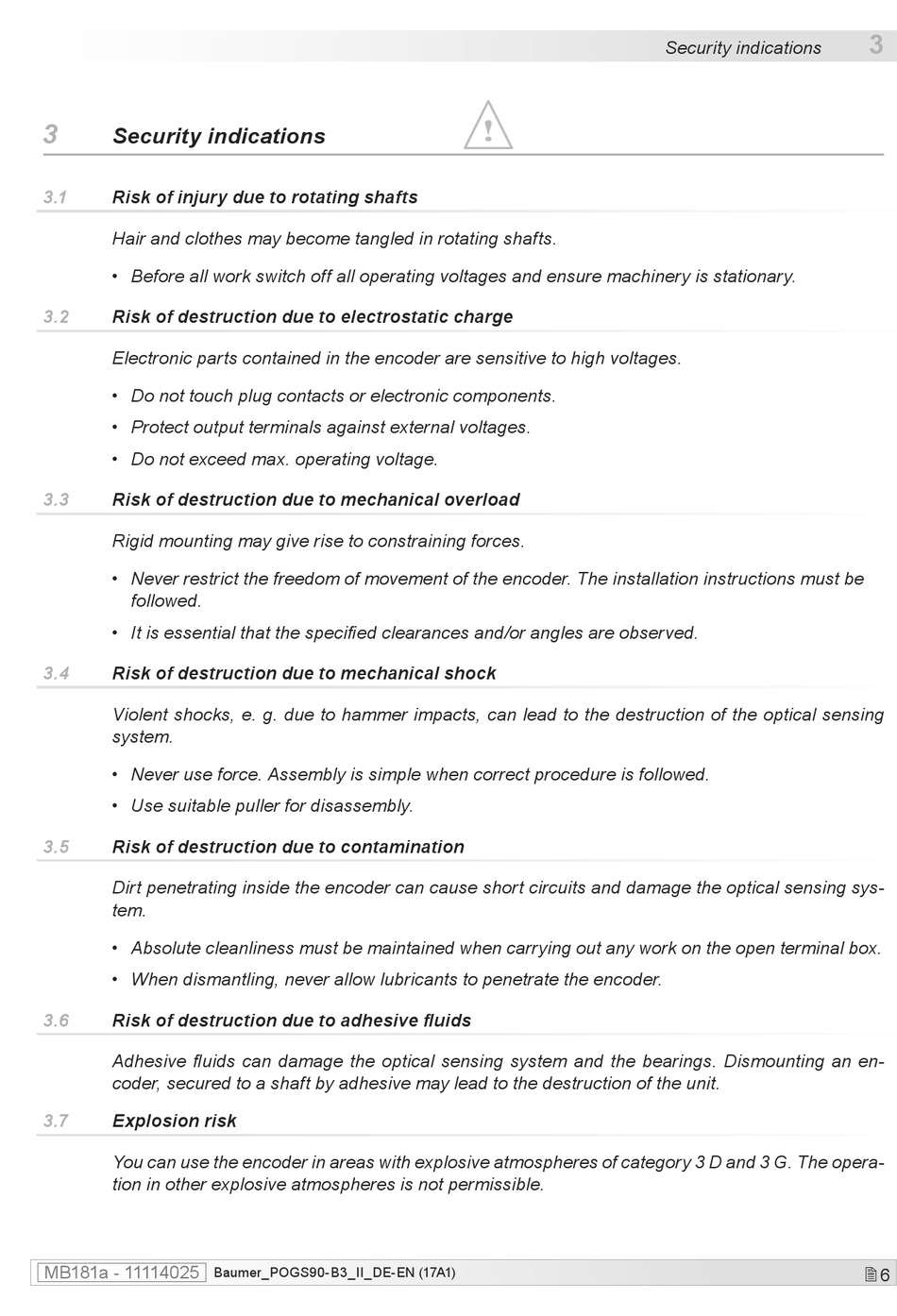 Security indications 3

3 Security indications

3.1 Risk of injury due to rotating shafts

Hair and clothes may become tangled in rotating shafts.

• Before all work switch off all operating voltages and ensure machinery is stationary.

3.2 Risk of destruction due to electrostatic charge

Electronic parts contained in the encoder are sensitive to high voltages.

• Do not touch plug contacts or electronic components.

• Protect output terminals against external voltages.

• Do not exceed max. operating voltage.

3.3 Risk of destruction due to mechanical overload

Rigid mounting may give rise to constraining forces.

• Never restrict the freedom of movement of the encoder. The installation instructions must be followed.

• It is essential that the specified clearances and/or angles are observed.

3.4 Risk of destruction due to mechanical shock

Violent shocks, e. g. due to hammer impacts, can lead to the destruction of the optical sensing system.

• Never use force. Assembly is simple when correct procedure is followed.

• Use suitable puller for disassembly.

3.5 Risk of destruction due to contamination

Dirt penetrating inside the encoder can cause short circuits and damage the optical sensing system.

• Absolute cleanliness must be maintained when carrying out any work on the open terminal box.

• When dismantling, never allow lubricants to penetrate the encoder.

3.6 Risk of destruction due to adhesive fluids

Adhesive fluids can damage the optical sensing system and the bearings. Dismounting an encoder, secured to a shaft by adhesive may lead to the destruction of the unit.

3.7 Explosion risk

You can use the encoder in areas with explosive atmospheres of category 3 D and 3 G. The operation in other explosive atmospheres is not permissible.

MB181a - 11114025 Baumer_POGS90-B3_II_DE-EN (17A1) 6